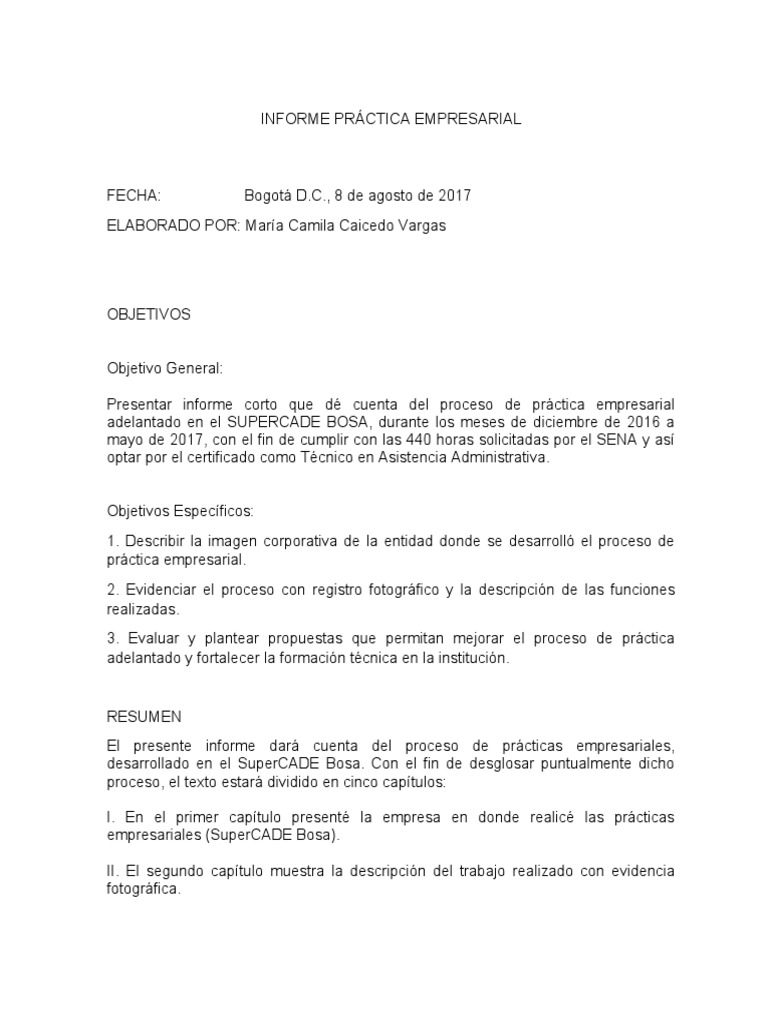 INFORME PRÁCTICA EMPRESARIAL

FECHA: Bogotá D.C., 8 de agosto de 2017
ELABORADO POR: María Camila Caicedo Vargas

OBJETIVOS

Objetivo General:

Presentar informe corto que dé cuenta del proceso de práctica empresarial adelantado en el SUPERCADE BOSA, durante los meses de diciembre de 2016 a mayo de 2017, con el fin de cumplir con las 440 horas solicitadas por el SENA y así optar por el certificado como Técnico en Asistencia Administrativa.

Objetivos Específicos:

1. Describir la imagen corporativa de la entidad donde se desarrolló el proceso de práctica empresarial.

2. Evidenciar el proceso con registro fotográfico y la descripción de las funciones realizadas.

3. Evaluar y plantear propuestas que permitan mejorar el proceso de práctica adelantado y fortalecer la formación técnica en la institución.

RESUMEN

El presente informe dará cuenta del proceso de prácticas empresariales, desarrollado en el SuperCADE Bosa. Con el fin de desglosar puntualmente dicho proceso, el texto estará dividido en cinco capítulos:

I. En el primer capítulo presenté la empresa en donde realicé las prácticas empresariales (SuperCADE Bosa).

II. El segundo capítulo muestra la descripción del trabajo realizado con evidencia fotográfica.